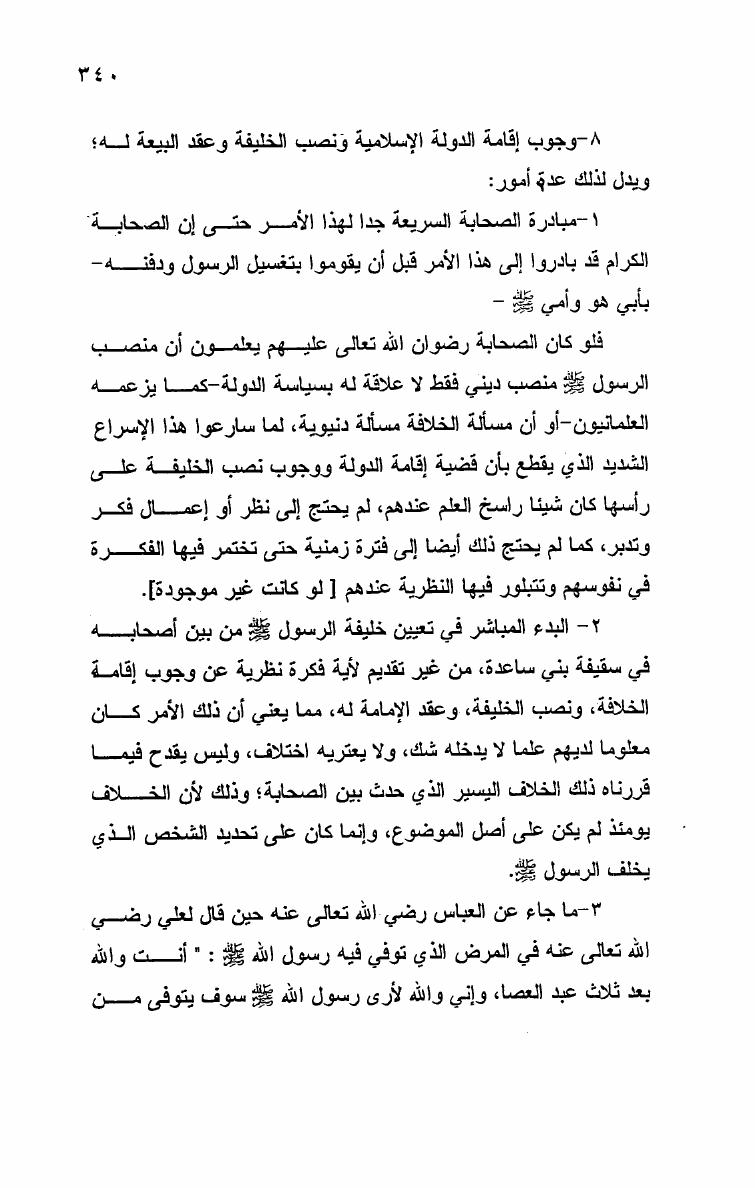 ٣٤٠

٨-وجوب إقامة الدولة الإسلامية ونصب الخليفة وعقد البيعة له؛ ويدل لذلك عدة أمور:

١-مبادرة الصحابة السريعة جدا لهذا الأمر حتى إن الصحابة الكرام قد بادروا إلى هذا الأمر قبل أن يقوموا بتغسيل الرسول ودفنه- بأبي هو وأمي ﷺ -

فلو كان الصحابة رضوان الله تعالى عليهم يعلمون أن منصب الرسول ﷺ منصب ديني فقط لا علاقة له بسياسة الدولة-كما يزعمه العلمانيون-أو أن مسألة الخلافة مسألة دنيوية، لما سارعوا هذا الإسراع الشديد الذي يقطع بأن قضية إقامة الدولة ووجوب نصب الخليفة على رأسها كان شيئا راسخ العلم عندهم، لم يحتج إلى نظر أو إعمال فكر وتدبر، كما لم يحتج ذلك أيضا إلى فترة زمنية حتى تختمر فيها الفكرة في نفوسهم وتتبلور فيها النظرية عندهم [ لو كانت غير موجودة].

٢- البدء المباشر في تعيين خليفة الرسول ﷺ من بين أصحابه في سقيفة بني ساعدة، من غير تقديم لأية فكرة نظرية عن وجوب إقامة الخلافة، ونصب الخليفة، وعقد الإمامة له، مما يعني أن ذلك الأمر كان معلوما لديهم علما لا يدخله شك، ولا يعتريه اختلاف، وليس يقدح فيما قررناه ذلك الخلاف اليسير الذي حدث بين الصحابة؛ وذلك لأن الخلاف يومئذ لم يكن على أصل الموضوع، وإنما كان على تحديد الشخص الذي يخلف الرسول ﷺ.

٣-ما جاء عن العباس رضي الله تعالى عنه حين قال لعلي رضي الله تعالى عنه في المرض الذي توفي فيه رسول الله ﷺ : " أنت والله بعد ثلاث عبد العصا، وإني والله لأرى رسول الله ﷺ سوف يتوفى من